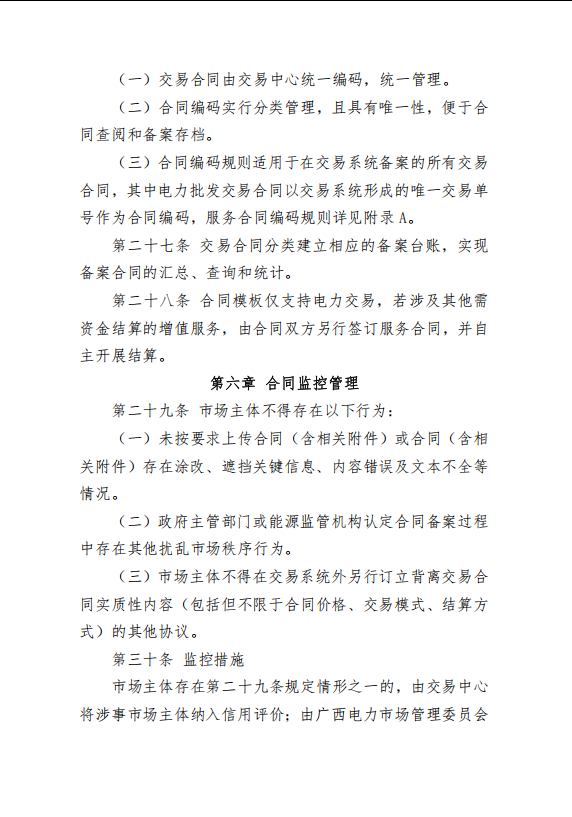 （一）交易合同由交易中心统一编码，统一管理。

（二）合同编码实行分类管理，且具有唯一性，便于合同查阅和备案存档。

（三）合同编码规则适用于在交易系统备案的所有交易合同，其中电力批发交易合同以交易系统形成的唯一交易单号作为合同编码，服务合同编码规则详见附录A。

第二十七条 交易合同分类建立相应的备案台账，实现备案合同的汇总、查询和统计。

第二十八条 合同模板仅支持电力交易，若涉及其他需资金结算的增值服务，由合同双方另行签订服务合同，并自主开展结算。

第六章 合同监控管理

第二十九条 市场主体不得存在以下行为：

（一）未按要求上传合同（含相关附件）或合同（含相关附件）存在涂改、遮挡关键信息、内容错误及文本不全等情况。

（二）政府主管部门或能源监管机构认定合同备案过程中存在其他扰乱市场秩序行为。

（三）市场主体不得在交易系统外另行订立背离交易合同实质性内容（包括但不限于合同价格、交易模式、结算方式）的其他协议。

第三十条 监控措施

市场主体存在第二十九条规定情形之一的，由交易中心将涉事市场主体纳入信用评价；由广西电力市场管理委员会